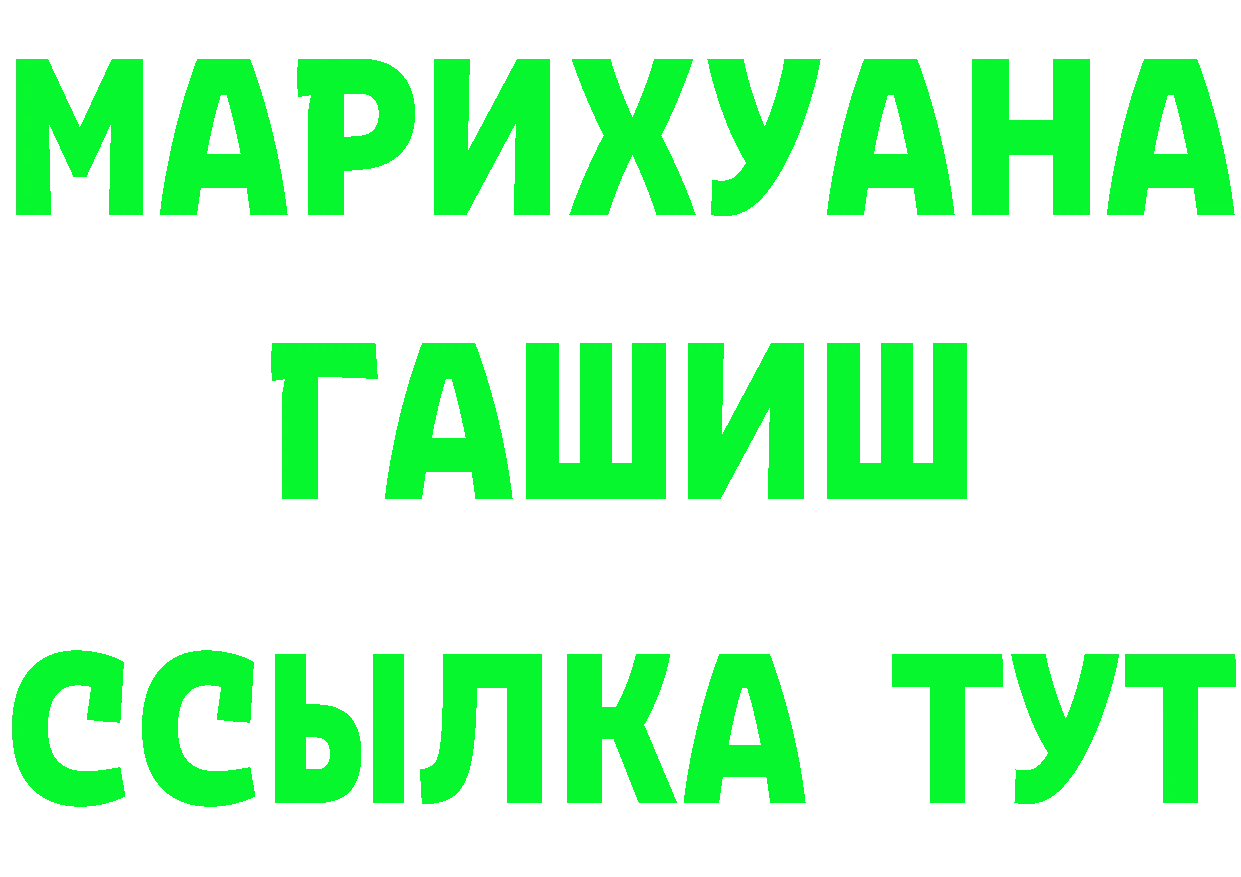 МАРИХУАНА
ГАШИШ
ССЫЛКА ТУТ